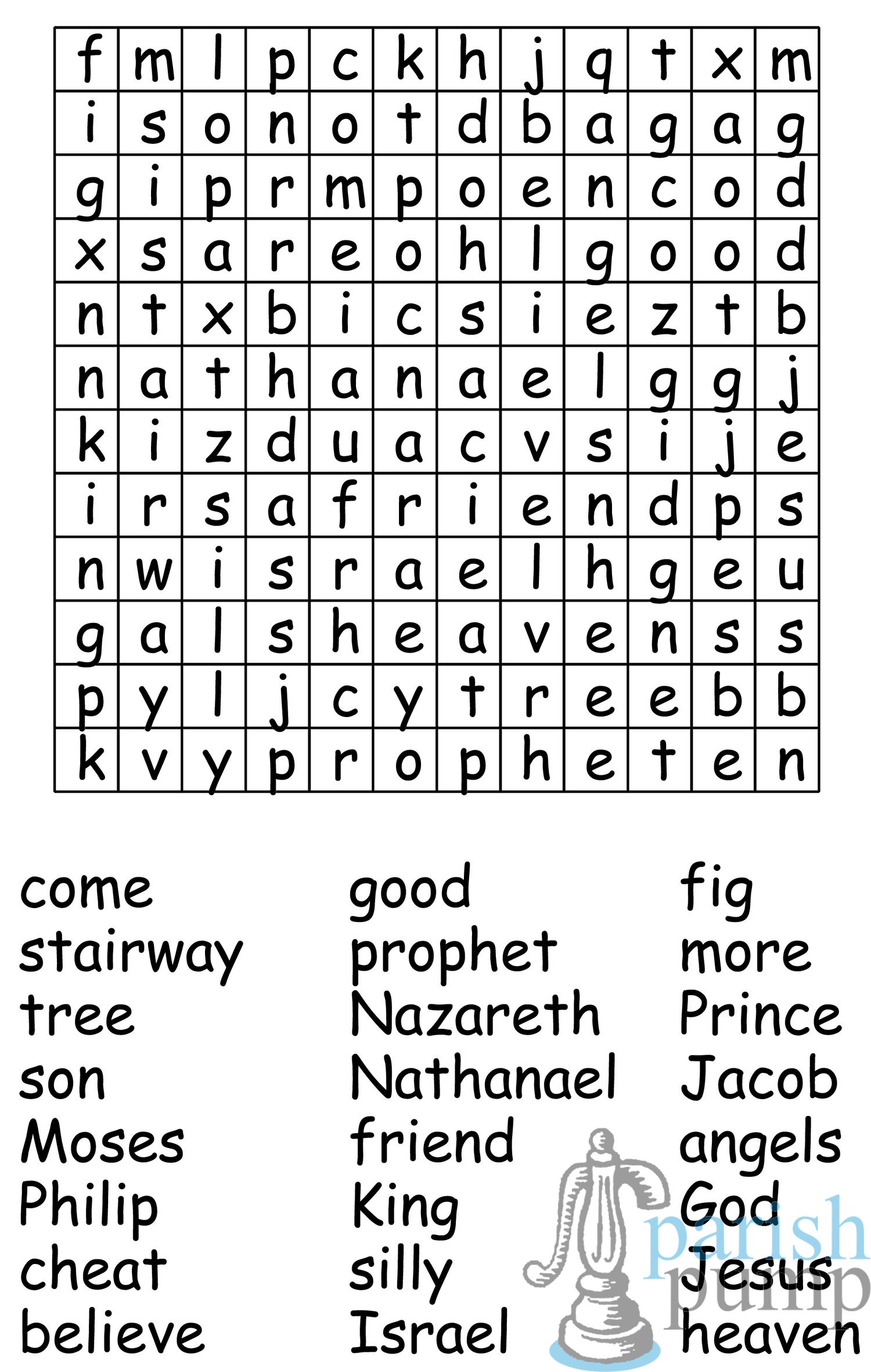 | f | m | l | p | c | k | h | j | q | t | x | m |
|---|---|---|---|---|---|---|---|---|---|---|---|
| i | s | o | n | o | t | d | b | a | g | a | g |
| g | i | p | r | m | p | o | e | n | c | o | d |
| x | s | a | r | e | o | h | l | g | o | o | d |
| n | t | x | b | i | c | s | i | e | z | t | b |
| n | a | t | h | a | n | a | e | l | g | g | j |
| k | i | z | d | u | a | c | v | s | i | j | e |
| i | r | s | a | f | r | i | e | n | d | p | s |
| n | w | i | s | r | a | e | l | h | g | e | u |
| g | a | l | s | h | e | a | v | e | n | s | s |
| p | y | l | j | c | y | t | r | e | e | b | b |
| k | v | y | p | r | o | p | h | e | t | e | n |

come
stairway
tree
son
Moses
Philip
cheat
believe

good
prophet
Nazareth
Nathanael
friend
King
silly
Israel

fig
more
Prince
Jacob
angels
God
Jesus
heaven

parish pump